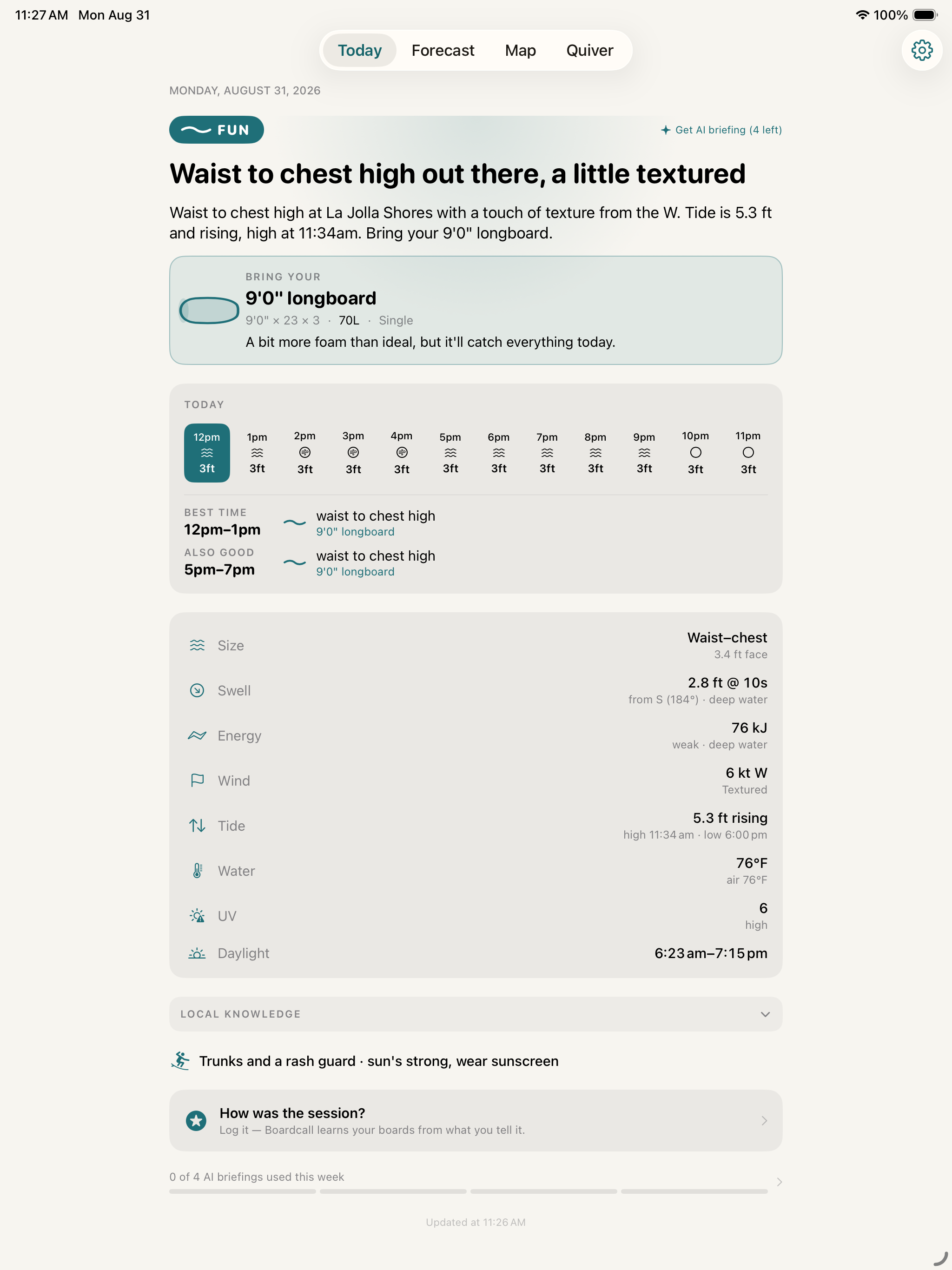 11:27 AM Mon Aug 31

100%

Today Forecast Map Quiver

MONDAY, AUGUST 31, 2026

FUN

Get AI briefing (4 left)

Waist to chest high out there, a little textured

Waist to chest high at La Jolla Shores with a touch of texture from the W. Tide is 5.3 ft and rising, high at 11:34am. Bring your 9'0" longboard.

BRING YOUR
9'0" longboard
9'0" × 23 × 3 · 70L · Single
A bit more foam than ideal, but it'll catch everything today.

TODAY

| 12pm | 1pm | 2pm | 3pm | 4pm | 5pm | 6pm | 7pm | 8pm | 9pm | 10pm | 11pm |
|---|---|---|---|---|---|---|---|---|---|---|---|
| 3ft | 3ft | 3ft | 3ft | 3ft | 3ft | 3ft | 3ft | 3ft | 3ft | 3ft | 3ft |

BEST TIME
12pm–1pm
waist to chest high
9'0" longboard

ALSO GOOD
5pm–7pm
waist to chest high
9'0" longboard

Size Waist–chest
3.4 ft face

Swell 2.8 ft @ 10s
from S (184°) · deep water

Energy 76 kJ
weak · deep water

Wind 6 kt W
Textured

Tide 5.3 ft rising
high 11:34 am · low 6:00 pm

Water 76°F
air 76°F

UV 6
high

Daylight 6:23 am–7:15 pm

LOCAL KNOWLEDGE

Trunks and a rash guard · sun's strong, wear sunscreen

How was the session?
Log it — Boardcall learns your boards from what you tell it.

0 of 4 AI briefings used this week

Updated at 11:26 AM